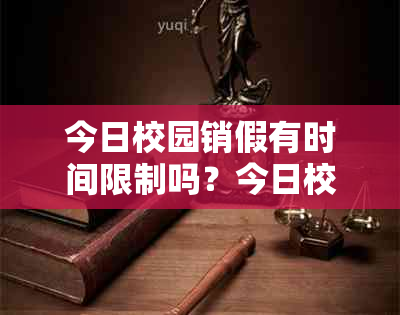 yuqi

今日校园销假有时间限制吗？今日校